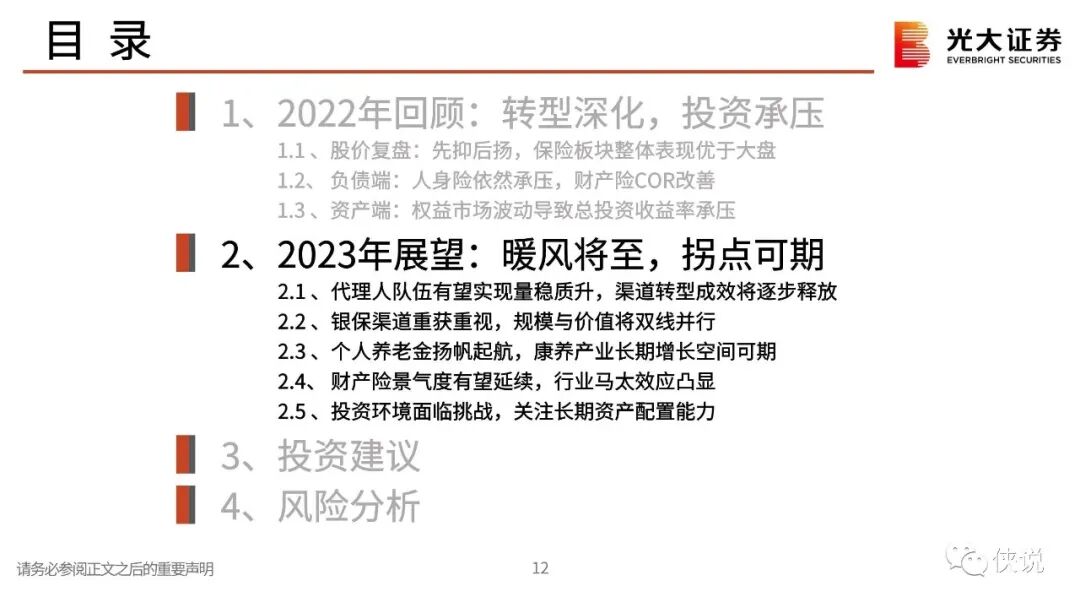 目 录

光大证券
EVERBRIGHT SECURITIES

1、2022年回顾：转型深化，投资承压

1.1、股价复盘：先抑后扬，保险板块整体表现优于大盘

1.2、负债端：人身险依然承压，财产险COR改善

1.3、资产端：权益市场波动导致总投资收益率承压

2、2023年展望：暖风将至，拐点可期

2.1、代理人队伍有望实现量稳质升，渠道转型成效将逐步释放

2.2、银保渠道重获重视，规模与价值将双线并行

2.3、个人养老金扬帆起航，康养产业长期增长空间可期

2.4、财产险景气度有望延续，行业马太效应凸显

2.5、投资环境面临挑战，关注长期资产配置能力

3、投资建议

4、风险分析

请务必参阅正文之后的重要声明

12

侠说